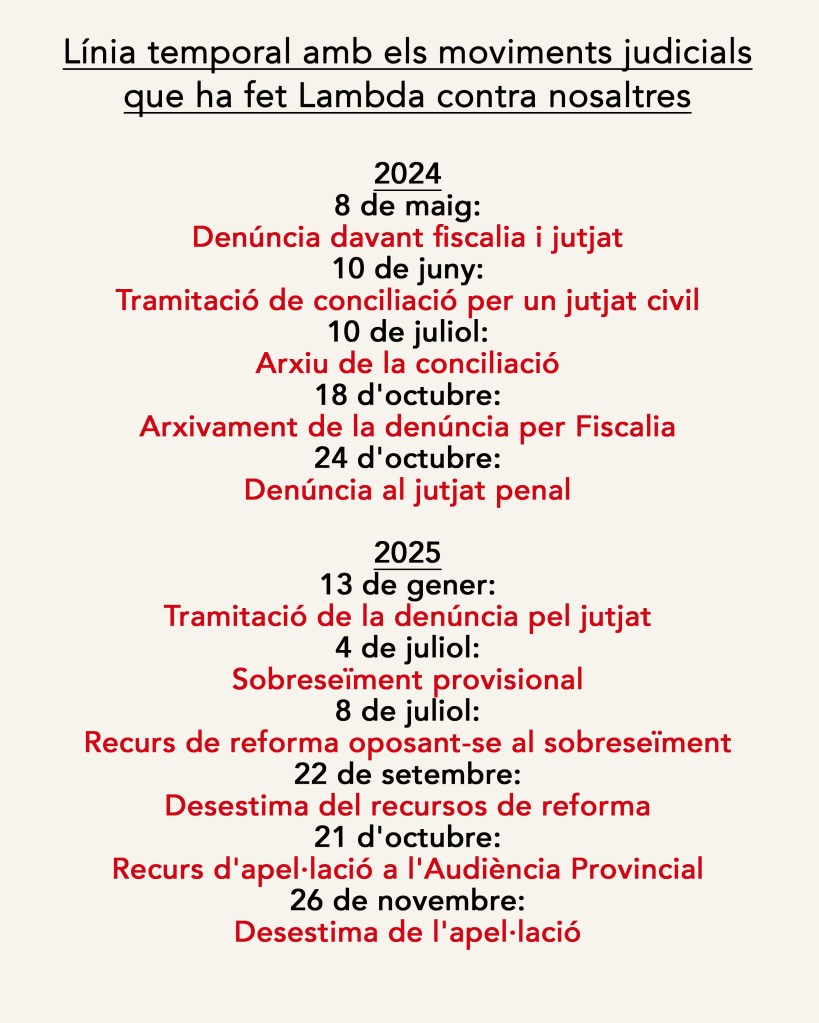 Línia temporal amb els moviments judicials que ha fet Lambda contra nosaltres

2024
8 de maig:
Denúncia davant fiscalia i jutjat
10 de juny:
Tramitació de conciliació per un jutjat civil
10 de juliol:
Arxiu de la conciliació
18 d'octubre:
Arxivament de la denúncia per Fiscalia
24 d'octubre:
Denúncia al jutjat penal

2025
13 de gener:
Tramitació de la denúncia pel jutjat
4 de juliol:
Sobreseïment provisional
8 de juliol:
Recurs de reforma oposant-se al sobreseïment
22 de setembre:
Desestima del recursos de reforma
21 d'octubre:
Recurs d'apel·lació a l'Audiència Provincial
26 de novembre:
Desestima de l'apel·lació